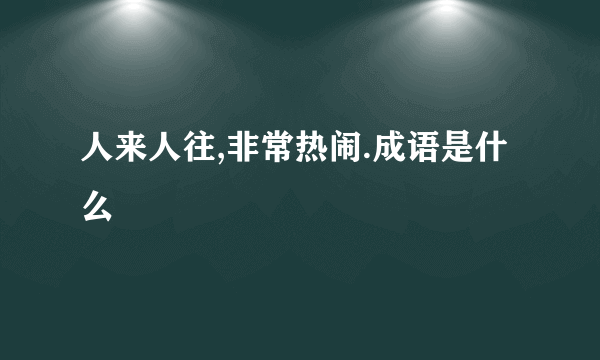 人来人往,非常热闹.成语是什么